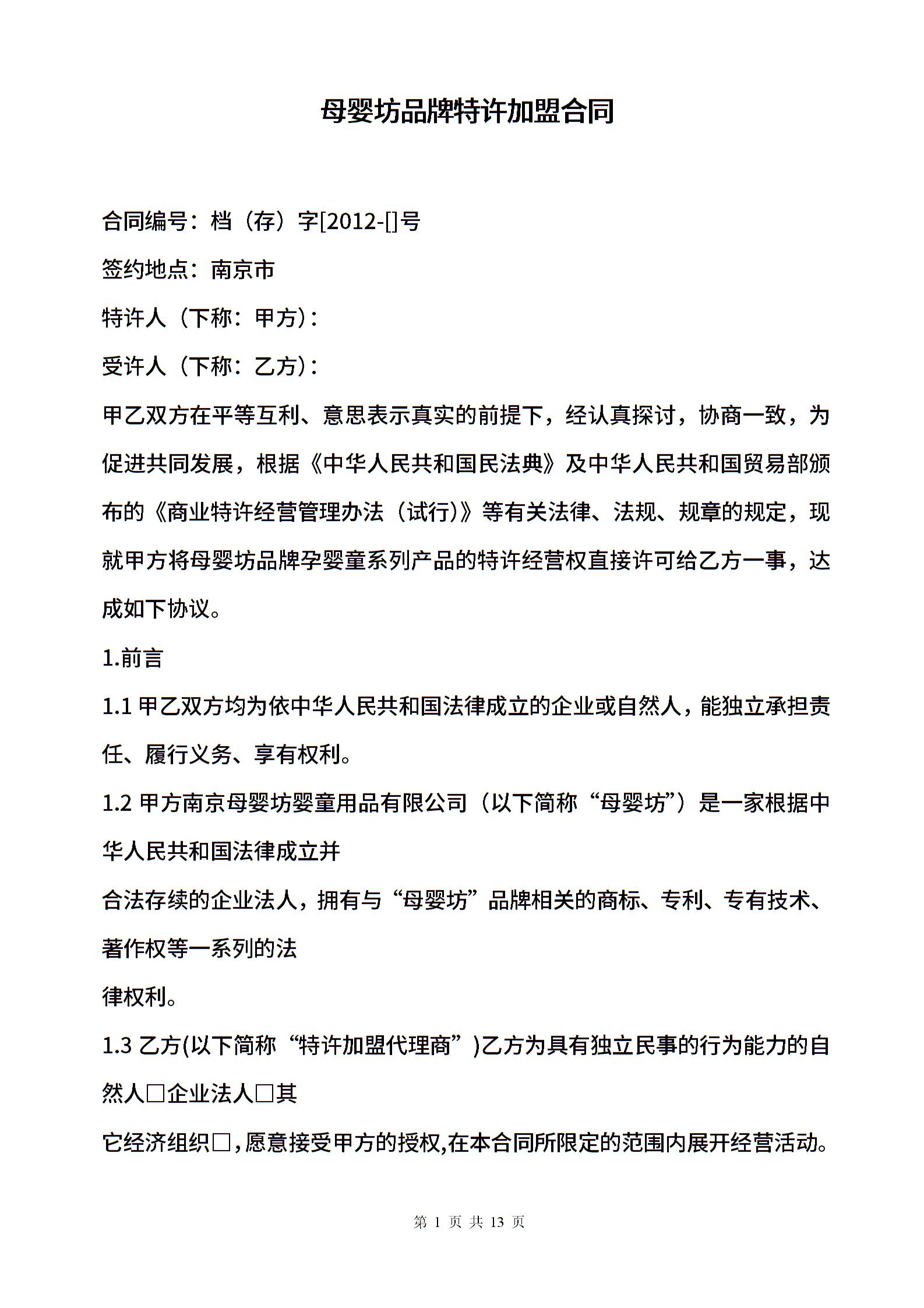 母婴坊品牌特许加盟合同

合同编号：档（存）字[2012-[]号

签约地点：南京市

特许人（下称：甲方）：

受许人（下称：乙方）：

甲乙双方在平等互利、意思表示真实的前提下，经认真探讨，协商一致，为促进共同发展，根据《中华人民共和国民法典》及中华人民共和国贸易部颁布的《商业特许经营管理办法（试行）》等有关法律、法规、规章的规定，现就甲方将母婴坊品牌孕婴童系列产品的特许经营权直接许可给乙方一事，达成如下协议。

1.前言

1.1 甲乙双方均为依中华人民共和国法律成立的企业或自然人，能独立承担责任、履行义务、享有权利。

1.2 甲方南京母婴坊婴童用品有限公司（以下简称“母婴坊”）是一家根据中华人民共和国法律成立并

合法存续的企业法人，拥有与“母婴坊”品牌相关的商标、专利、专有技术、著作权等一系列的法

律权利。

1.3 乙方(以下简称“特许加盟代理商”)乙方为具有独立民事的行为能力的自然人□企业法人□其

它经济组织□，愿意接受甲方的授权,在本合同所限定的范围内展开经营活动。

第 1 页 共 13 页